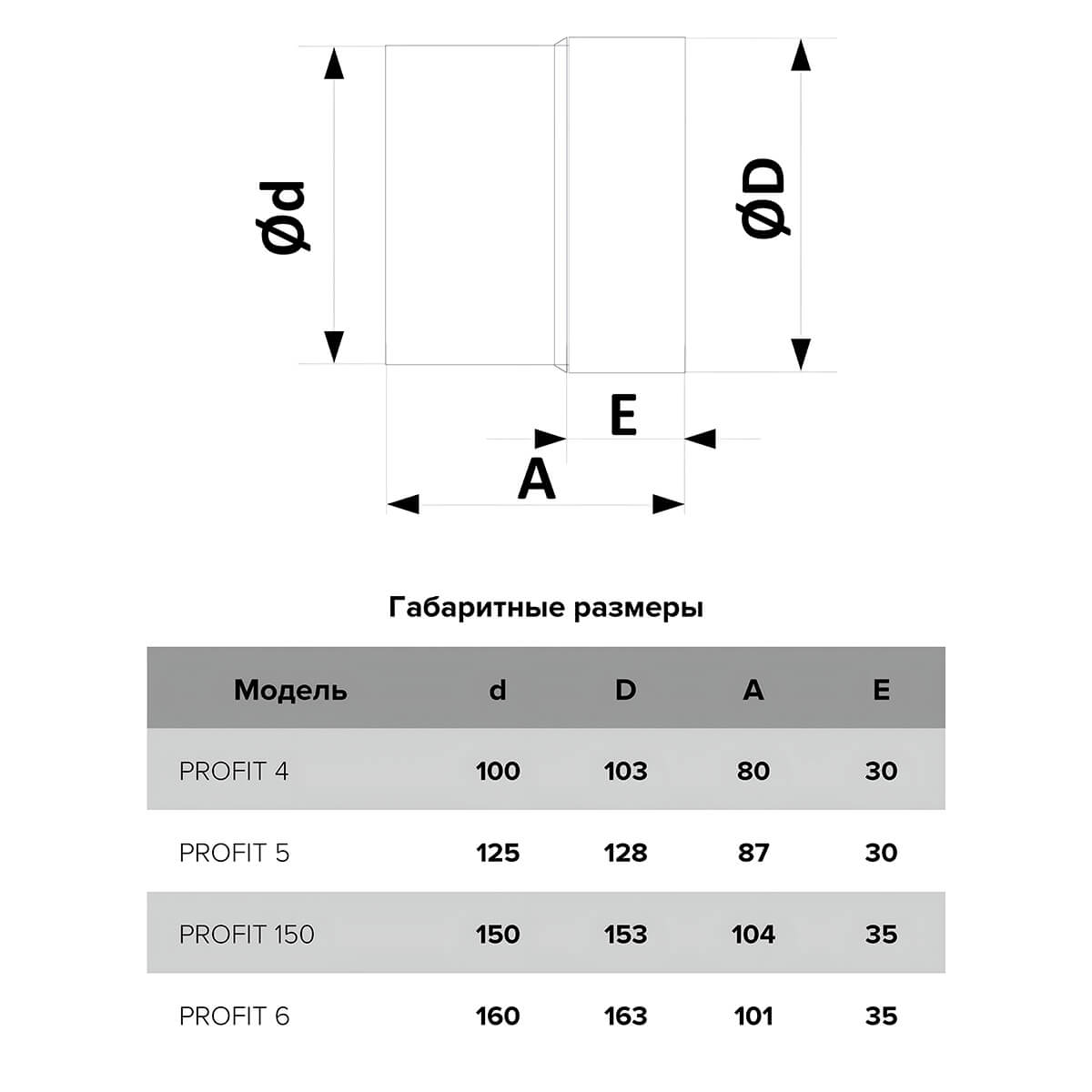 Ød

ØD

E

A

Габаритные размеры

| Модель | d | D | A | E |
|---|---|---|---|---|
| PROFIT 4 | 100 | 103 | 80 | 30 |
| PROFIT 5 | 125 | 128 | 87 | 30 |
| PROFIT 150 | 150 | 153 | 104 | 35 |
| PROFIT 6 | 160 | 163 | 101 | 35 |